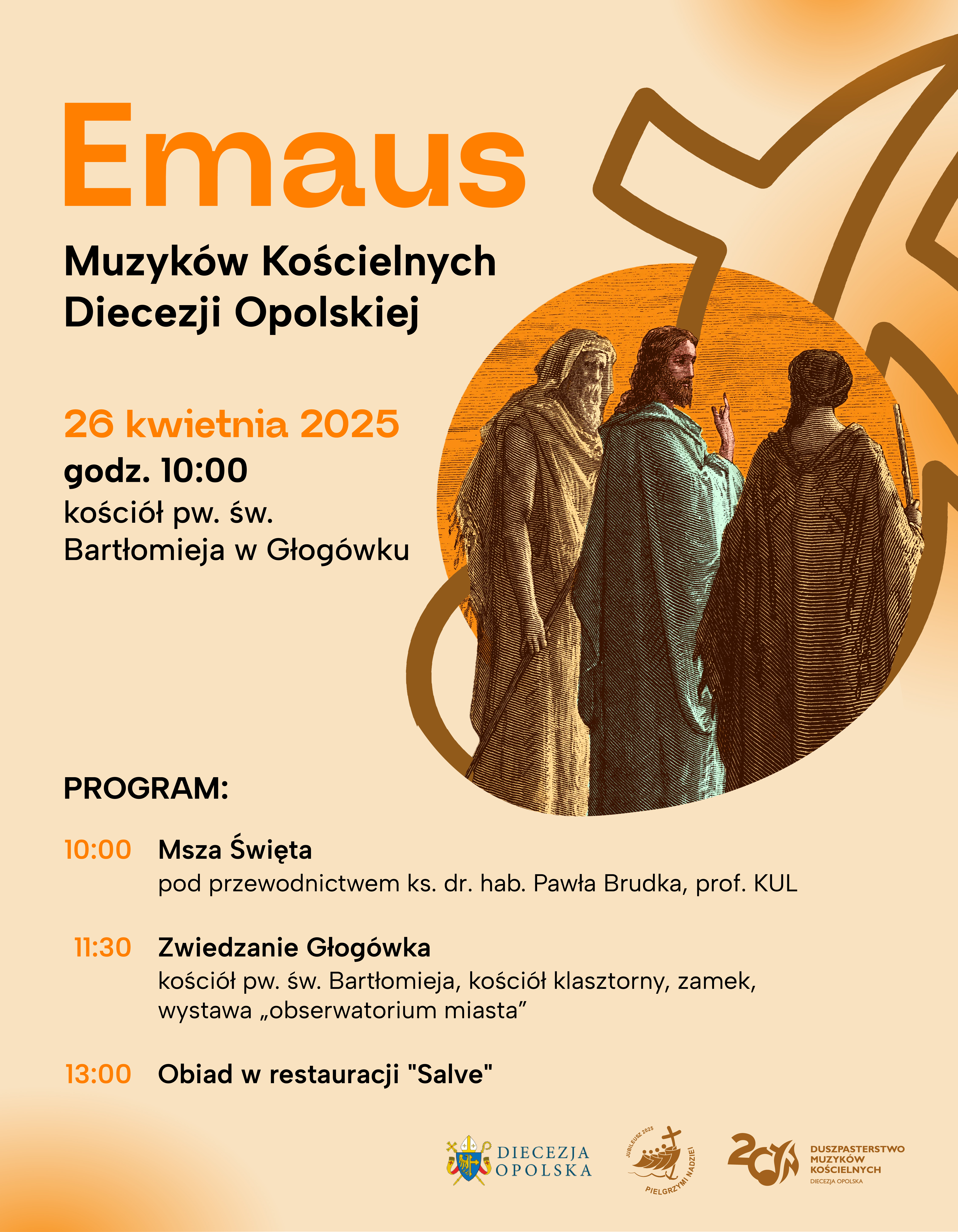 Emaus

Muzyków Kościelnych
Diecezji Opolskiej

26 kwietnia 2025

godz. 10:00

kościół pw. św.
Bartłomieja w Głogówku

PROGRAM:

10:00 Msza Święta
pod przewodnictwem ks. dr. hab. Pawła Brudka, prof. KUL

11:30 Zwiedzanie Głogówka
kościół pw. św. Bartłomieja, kościół klasztorny, zamek, wystawa „obserwatorium miasta”

13:00 Obiad w restauracji "Salve"

DIECEZJA
OPOLSKA

JUBILEUSZ 2025
PIELGRZYMI NADZIEI

DUSZPASTERSTWO
MUZYKÓW
KOŚCIELNYCH
DIECEZJA OPOLSKA